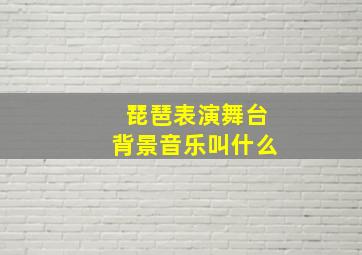 琵琶表演舞台
背景音乐叫什么